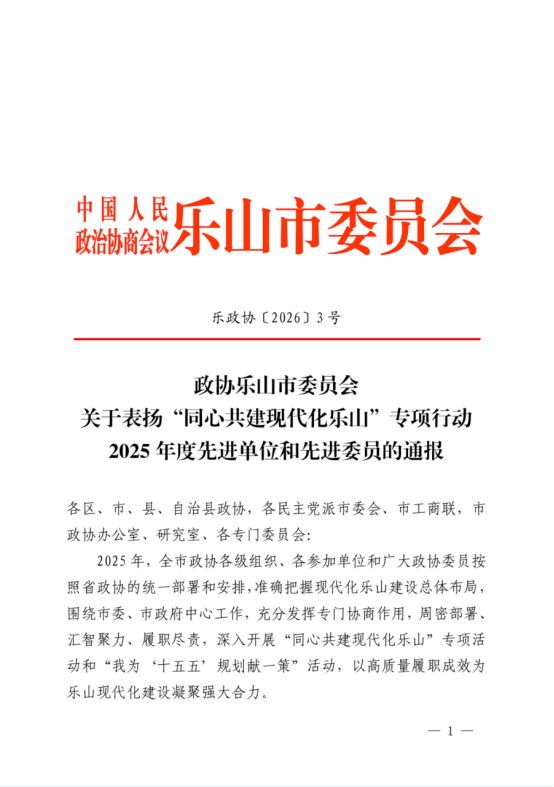 中国人民政治协商会议乐山市委员会

乐政协〔2026〕3号

政协乐山市委员会
关于表扬“同心共建现代化乐山”专项行动
2025年度先进单位和先进委员的通报

各区、市、县、自治县政协，各民主党派市委会、市工商联，市政协办公室、研究室、各专门委员会：

2025年，全市政协各级组织、各参加单位和广大政协委员按照省政协的统一部署和安排，准确把握现代化乐山建设总体布局，围绕市委、市政府中心工作，充分发挥专门协商作用，周密部署、汇智聚力、履职尽责，深入开展“同心共建现代化乐山”专项活动和“我为‘十五五’规划献一策”活动，以高质量履职成效为乐山现代化建设凝聚强大合力。

— 1 —